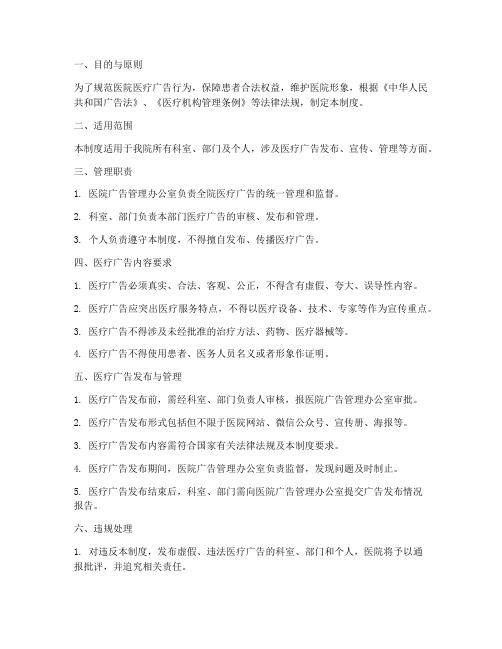 一、目的与原则

为了规范医院医疗广告行为，保障患者合法权益，维护医院形象，根据《中华人民共和国广告法》、《医疗机构管理条例》等法律法规，制定本制度。

二、适用范围

本制度适用于我院所有科室、部门及个人，涉及医疗广告发布、宣传、管理等方面。

三、管理职责

1. 医院广告管理办公室负责全院医疗广告的统一管理和监督。

2. 科室、部门负责本部门医疗广告的审核、发布和管理。

3. 个人负责遵守本制度，不得擅自发布、传播医疗广告。

四、医疗广告内容要求

1. 医疗广告必须真实、合法、客观、公正，不得含有虚假、夸大、误导性内容。

2. 医疗广告应突出医疗服务特点，不得以医疗设备、技术、专家等作为宣传重点。

3. 医疗广告不得涉及未经批准的治疗方法、药物、医疗器械等。

4. 医疗广告不得使用患者、医务人员名义或者形象作证明。

五、医疗广告发布与管理

1. 医疗广告发布前，需经科室、部门负责人审核，报医院广告管理办公室审批。

2. 医疗广告发布形式包括但不限于医院网站、微信公众号、宣传册、海报等。

3. 医疗广告发布内容需符合国家有关法律法规及本制度要求。

4. 医疗广告发布期间，医院广告管理办公室负责监督，发现问题及时制止。

5. 医疗广告发布结束后，科室、部门需向医院广告管理办公室提交广告发布情况报告。

六、违规处理

1. 对违反本制度，发布虚假、违法医疗广告的科室、部门和个人，医院将予以通报批评，并追究相关责任。